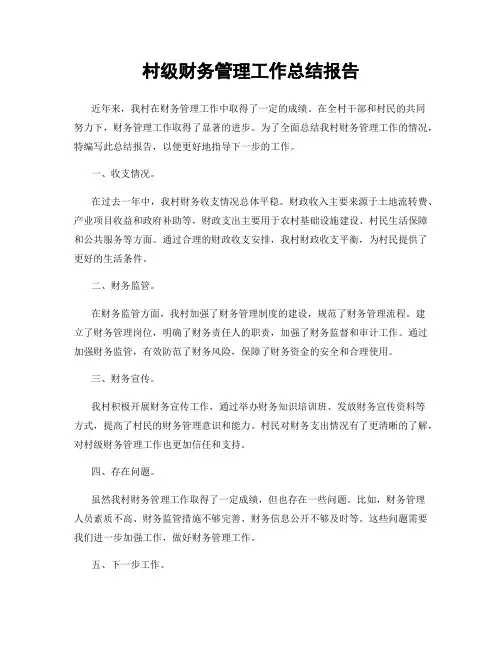 村级财务管理工作总结报告

近年来，我村在财务管理工作中取得了一定的成绩。在全村干部和村民的共同努力下，财务管理工作取得了显著的进步。为了全面总结我村财务管理工作的情况，特编写此总结报告，以便更好地指导下一步的工作。

一、收支情况。

在过去一年中，我村财务收支情况总体平稳。财政收入主要来源于土地流转费、产业项目收益和政府补助等，财政支出主要用于农村基础设施建设、村民生活保障和公共服务等方面。通过合理的财政收支安排，我村财政收支平衡，为村民提供了更好的生活条件。

二、财务监管。

在财务监管方面，我村加强了财务管理制度的建设，规范了财务管理流程。建立了财务管理岗位，明确了财务责任人的职责，加强了财务监督和审计工作。通过加强财务监管，有效防范了财务风险，保障了财务资金的安全和合理使用。

三、财务宣传。

我村积极开展财务宣传工作，通过举办财务知识培训班、发放财务宣传资料等方式，提高了村民的财务管理意识和能力。村民对财务支出情况有了更清晰的了解，对村级财务管理工作也更加信任和支持。

四、存在问题。

虽然我村财务管理工作取得了一定成绩，但也存在一些问题。比如，财务管理人员素质不高、财务监管措施不够完善、财务信息公开不够及时等。这些问题需要我们进一步加强工作，做好财务管理工作。

五、下一步工作。